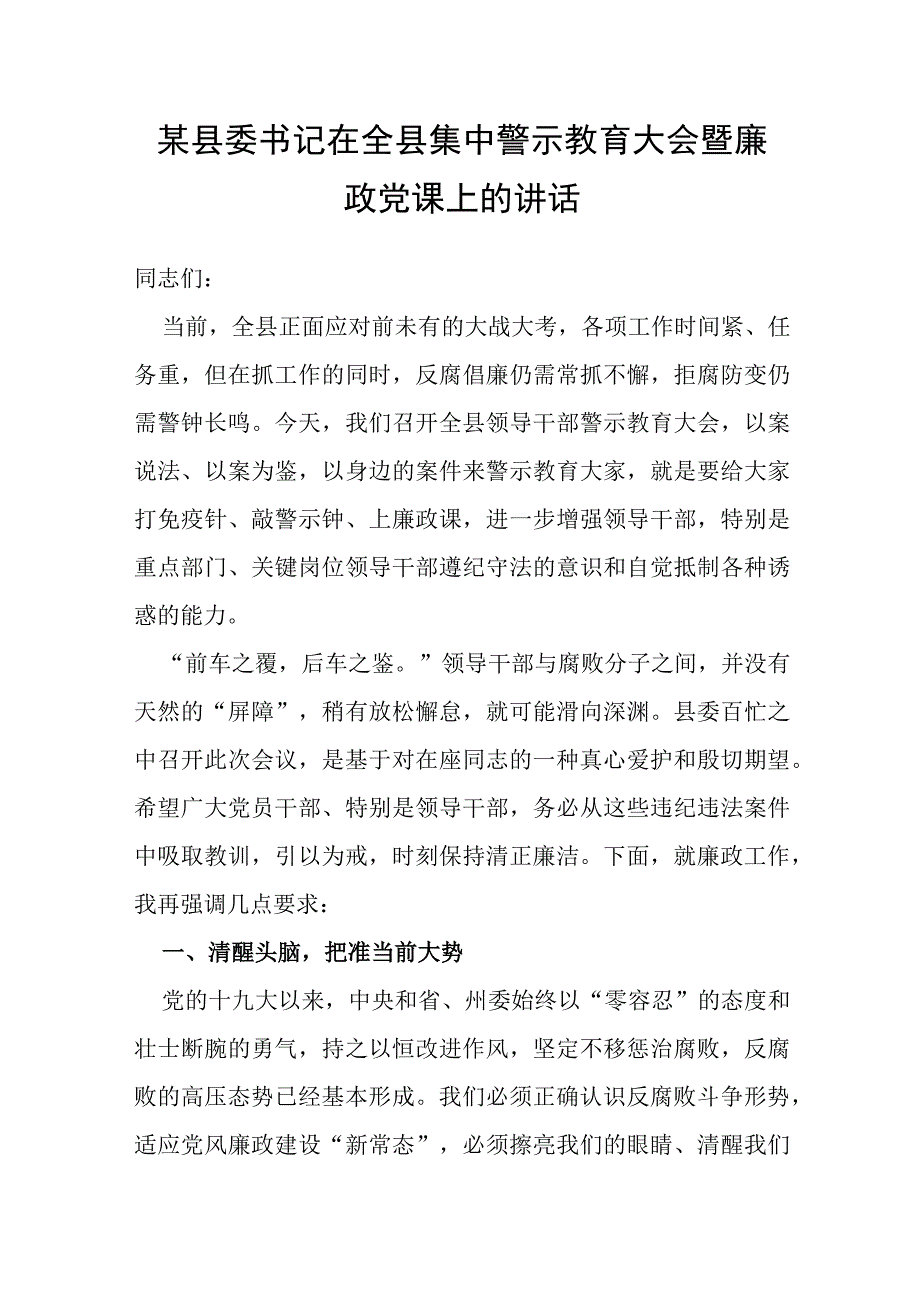 某县委书记在全县集中警示教育大会暨廉政党课上的讲话

同志们：

当前，全县正面应对前未有的大战大考，各项工作时间紧、任务重，但在抓工作的同时，反腐倡廉仍需常抓不懈，拒腐防变仍需警钟长鸣。今天，我们召开全县领导干部警示教育大会，以案说法、以案为鉴，以身边的案件来警示教育大家，就是要给大家打免疫针、敲警示钟、上廉政课，进一步增强领导干部，特别是重点部门、关键岗位领导干部遵纪守法的意识和自觉抵制各种诱惑的能力。

“前车之覆，后车之鉴。”领导干部与腐败分子之间，并没有天然的“屏障”，稍有放松懈怠，就可能滑向深渊。县委百忙之中召开此次会议，是基于对在座同志的一种真心爱护和殷切期望。希望广大党员干部、特别是领导干部，务必从这些违纪违法案件中吸取教训，引以为戒，时刻保持清正廉洁。下面，就廉政工作，我再强调几点要求：

一、清醒头脑，把准当前大势

党的十九大以来，中央和省、州委始终以“零容忍”的态度和壮士断腕的勇气，持之以恒改进作风，坚定不移惩治腐败，反腐败的高压态势已经基本形成。我们必须正确认识反腐败斗争形势，适应党风廉政建设“新常态”，必须擦亮我们的眼睛、清醒我们